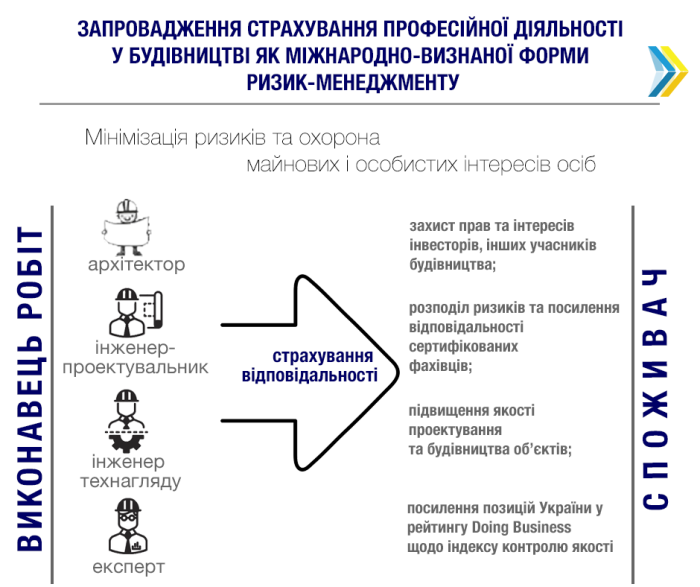 ЗАПРОВАДЖЕННЯ СТРАХУВАННЯ ПРОФЕСІЙНОЇ ДІЯЛЬНОСТІ У БУДІВНИЦТВІ ЯК МІЖНАРОДНО-ВИЗНАНОЇ ФОРМИ РИЗИК-МЕНЕДЖМЕНТУ

Мінімізація ризиків та охорона майнових і особистих інтересів осіб

ВИКОНАВЕЦЬ РОБІТ

архітектор

інженер-проектувальник

інженер технагляду

експерт

страхування відповідальності

захист прав та інтересів інвесторів, інших учасників будівництва;

розподіл ризиків та посилення відповідальності сертифікованих фахівців;

підвищення якості проектування та будівництва об'єктів;

посилення позицій України у рейтингу Doing Business щодо індексу контролю якості

СПОЖИВАЧ